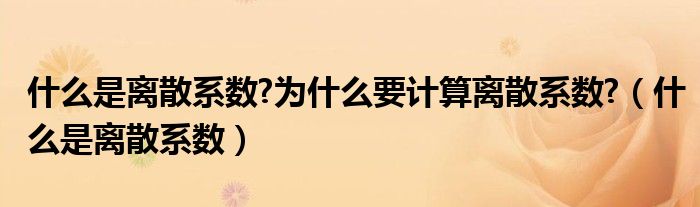 什么是离散系数?为什么要计算离散系数?（什么是离散系数）